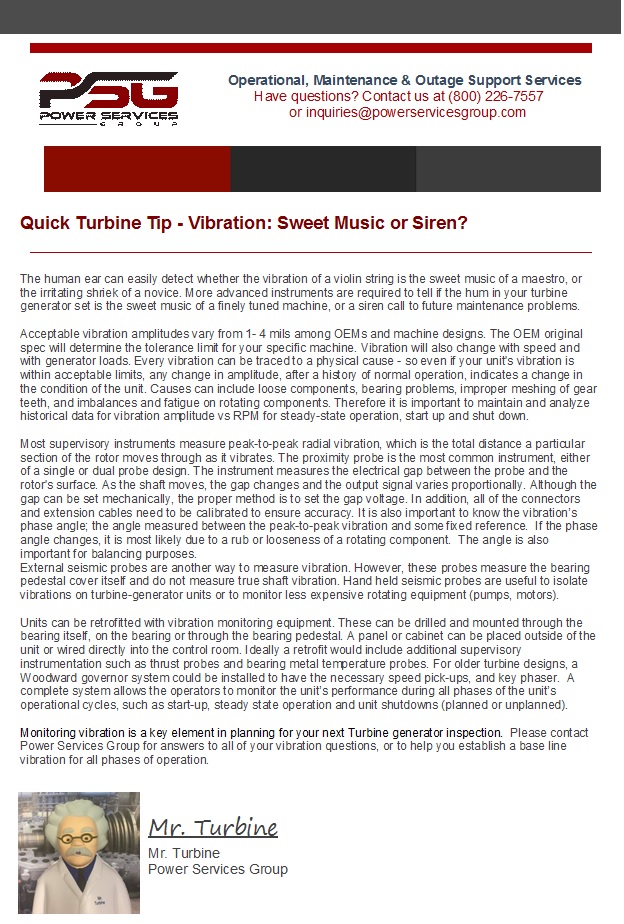 PSG
POWER SERVICES
GROUP

Operational, Maintenance & Outage Support Services
Have questions? Contact us at (800) 226-7557
or inquiries@powerservicesgroup.com

Quick Turbine Tip - Vibration: Sweet Music or Siren?

The human ear can easily detect whether the vibration of a violin string is the sweet music of a maestro, or the irritating shriek of a novice. More advanced instruments are required to tell if the hum in your turbine generator set is the sweet music of a finely tuned machine, or a siren call to future maintenance problems.

Acceptable vibration amplitudes vary from 1- 4 mils among OEMs and machine designs. The OEM original spec will determine the tolerance limit for your specific machine. Vibration will also change with speed and with generator loads. Every vibration can be traced to a physical cause - so even if your unit's vibration is within acceptable limits, any change in amplitude, after a history of normal operation, indicates a change in the condition of the unit. Causes can include loose components, bearing problems, improper meshing of gear teeth, and imbalances and fatigue on rotating components. Therefore it is important to maintain and analyze historical data for vibration amplitude vs RPM for steady-state operation, start up and shut down.

Most supervisory instruments measure peak-to-peak radial vibration, which is the total distance a particular section of the rotor moves through as it vibrates. The proximity probe is the most common instrument, either of a single or dual probe design. The instrument measures the electrical gap between the probe and the rotor's surface. As the shaft moves, the gap changes and the output signal varies proportionally. Although the gap can be set mechanically, the proper method is to set the gap voltage. In addition, all of the connectors and extension cables need to be calibrated to ensure accuracy. It is also important to know the vibration's phase angle; the angle measured between the peak-to-peak vibration and some fixed reference. If the phase angle changes, it is most likely due to a rub or looseness of a rotating component. The angle is also important for balancing purposes.
External seismic probes are another way to measure vibration. However, these probes measure the bearing pedestal cover itself and do not measure true shaft vibration. Hand held seismic probes are useful to isolate vibrations on turbine-generator units or to monitor less expensive rotating equipment (pumps, motors).

Units can be retrofitted with vibration monitoring equipment. These can be drilled and mounted through the bearing itself, on the bearing or through the bearing pedestal. A panel or cabinet can be placed outside of the unit or wired directly into the control room. Ideally a retrofit would include additional supervisory instrumentation such as thrust probes and bearing metal temperature probes. For older turbine designs, a Woodward governor system could be installed to have the necessary speed pick-ups, and key phaser. A complete system allows the operators to monitor the unit's performance during all phases of the unit's operational cycles, such as start-up, steady state operation and unit shutdowns (planned or unplanned).

Monitoring vibration is a key element in planning for your next Turbine generator inspection. Please contact Power Services Group for answers to all of your vibration questions, or to help you establish a base line vibration for all phases of operation.

Mr. Turbine
Mr. Turbine
Power Services Group